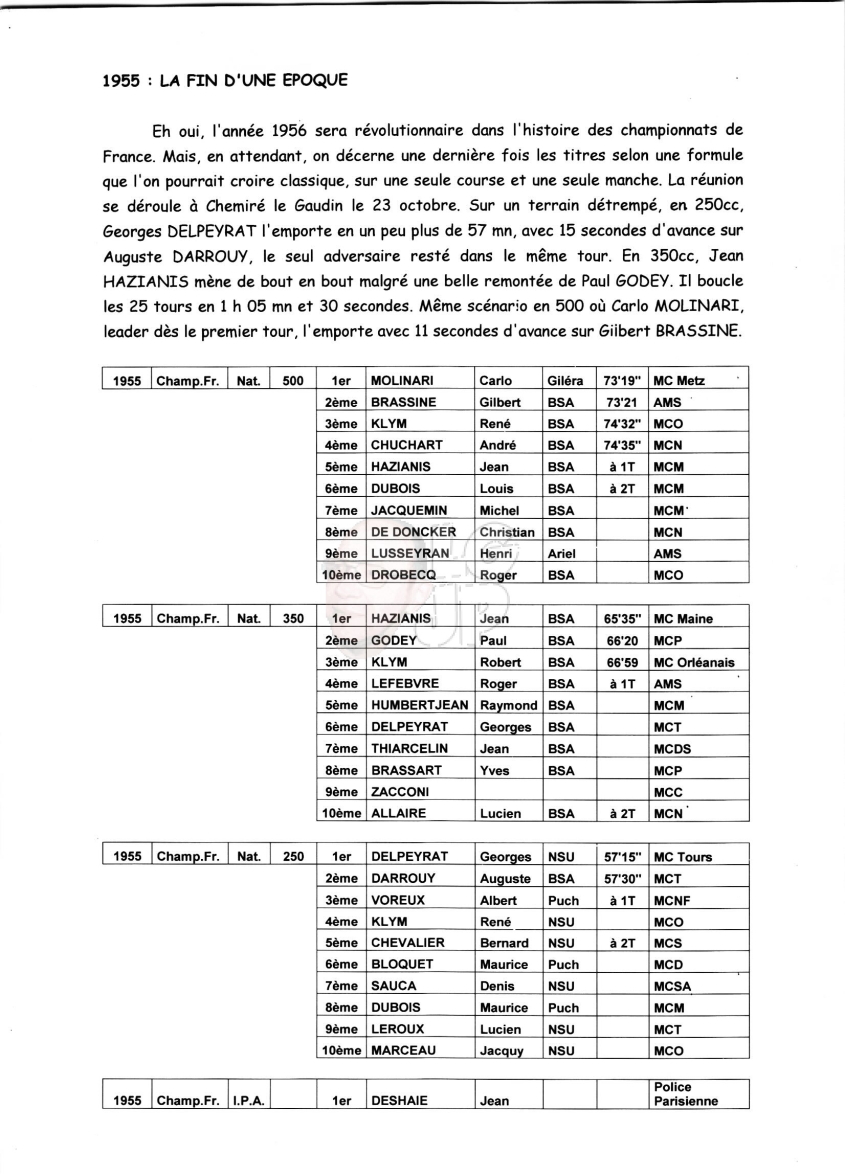 1955 : LA FIN D'UNE EPOQUE

Eh oui, l'année 1956 sera révolutionnaire dans l'histoire des championnats de France. Mais, en attendant, on décerne une dernière fois les titres selon une formule que l'on pourrait croire classique, sur une seule course et une seule manche. La réunion se déroule à Chemiré le Gaudin le 23 octobre. Sur un terrain détrempé, en 250cc, Georges DELPEYRAT l'emporte en un peu plus de 57 mn, avec 15 secondes d'avance sur Auguste DARROUY, le seul adversaire resté dans le même tour. En 350cc, Jean HAZIANIS mène de bout en bout malgré une belle remontée de Paul GODEY. Il boucle les 25 tours en 1 h 05 mn et 30 secondes. Même scénario en 500 où Carlo MOLINARI, leader dès le premier tour, l'emporte avec 11 secondes d'avance sur Gilbert BRASSINE.

| 1955 | Champ.Fr. | Nat. | 500 | 1er | MOLINARI | Carlo | Giléra | 73'19" | MC Metz |
|---|---|---|---|---|---|---|---|---|---|
| | | | | 2ème | BRASSINE | Gilbert | BSA | 73'21 | AMS |
| | | | | 3ème | KLYM | René | BSA | 74'32" | MCO |
| | | | | 4ème | CHUCHART | André | BSA | 74'35" | MCN |
| | | | | 5ème | HAZIANIS | Jean | BSA | à 1T | MCM |
| | | | | 6ème | DUBOIS | Louis | BSA | à 2T | MCM |
| | | | | 7ème | JACQUEMIN | Michel | BSA | | MCM |
| | | | | 8ème | DE DONCKER | Christian | BSA | | MCN |
| | | | | 9ème | LUSSEYRAN | Henri | Ariel | | AMS |
| | | | | 10ème | DROBECQ | Roger | BSA | | MCO |

| 1955 | Champ.Fr. | Nat. | 350 | 1er | HAZIANIS | Jean | BSA | 65'35" | MC Maine |
|---|---|---|---|---|---|---|---|---|---|
| | | | | 2ème | GODEY | Paul | BSA | 66'20 | MCP |
| | | | | 3ème | KLYM | Robert | BSA | 66'59 | MC Orléanais |
| | | | | 4ème | LEFEBVRE | Roger | BSA | à 1T | AMS |
| | | | | 5ème | HUMBERTJEAN | Raymond | BSA | | MCM |
| | | | | 6ème | DELPEYRAT | Georges | BSA | | MCT |
| | | | | 7ème | THIARCELIN | Jean | BSA | | MCDS |
| | | | | 8ème | BRASSART | Yves | BSA | | MCP |
| | | | | 9ème | ZACCONI | | | | MCC |
| | | | | 10ème | ALLAIRE | Lucien | BSA | à 2T | MCN |

| 1955 | Champ.Fr. | Nat. | 250 | 1er | DELPEYRAT | Georges | NSU | 57'15" | MC Tours |
|---|---|---|---|---|---|---|---|---|---|
| | | | | 2ème | DARROUY | Auguste | BSA | 57'30" | MCT |
| | | | | 3ème | VOREUX | Albert | Puch | à 1T | MCNF |
| | | | | 4ème | KLYM | René | NSU | | MCO |
| | | | | 5ème | CHEVALIER | Bernard | NSU | à 2T | MCS |
| | | | | 6ème | BLOQUET | Maurice | Puch | | MCD |
| | | | | 7ème | SAUCA | Denis | NSU | | MCSA |
| | | | | 8ème | DUBOIS | Maurice | Puch | | MCM |
| | | | | 9ème | LEROUX | Lucien | NSU | | MCT |
| | | | | 10ème | MARCEAU | Jacquy | NSU | | MCO |

| 1955 | Champ.Fr. | I.P.A. | | 1er | DESHAIE | Jean | | | Police Parisienne |
|---|---|---|---|---|---|---|---|---|---|